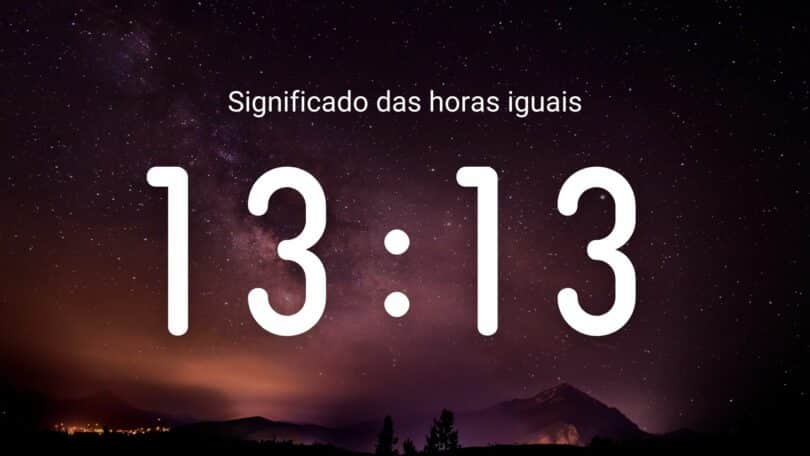 Significado das horas iguais

13:13